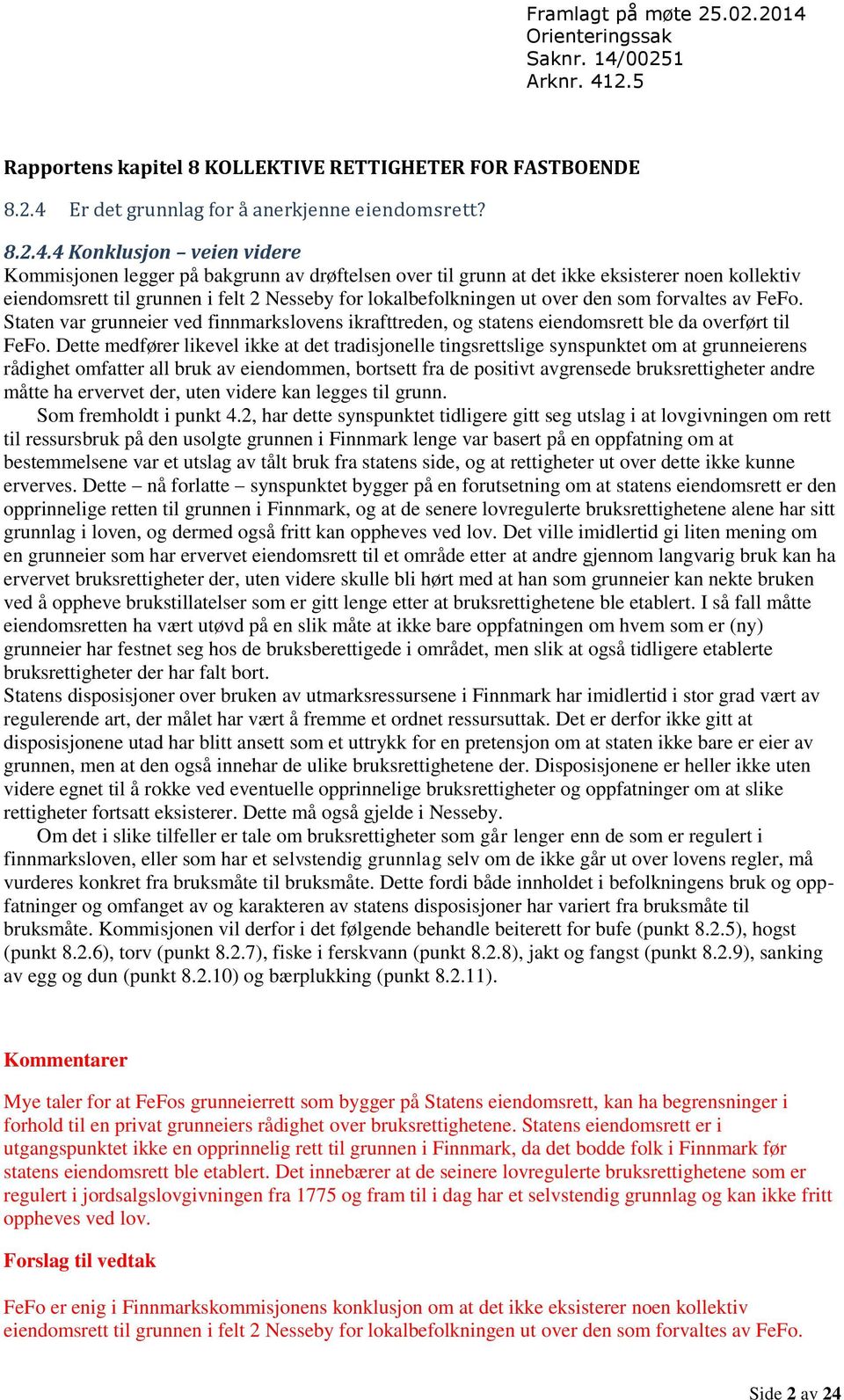 Framlagt på møte 25.02.2014
Orienteringssak
Saknr. 14/00251
Arknr. 412.5

Rapportens kapitel 8 KOLLEKTIVE RETTIGHETER FOR FASTBOENDE

8.2.4 Er det grunnlag for å anerkjenne eiendomsrett?

8.2.4.4 Konklusjon – veien videre
Kommisjonen legger på bakgrunn av drøftelsen over til grunn at det ikke eksisterer noen kollektiv eiendomsrett til grunnen i felt 2 Nesseby for lokalbefolkningen ut over den som forvaltes av FeFo. Staten var grunneier ved finnmarkslovens ikrafttreden, og statens eiendomsrett ble da overført til FeFo. Dette medfører likevel ikke at det tradisjonelle tingsrettslige synspunktet om at grunneierens rådighet omfatter all bruk av eiendommen, bortsett fra de positivt avgrensede bruksrettigheter andre måtte ha ervervet der, uten videre kan legges til grunn.
Som fremholdt i punkt 4.2, har dette synspunktet tidligere gitt seg utslag i at lovgivningen om rett til ressursbruk på den usolgte grunnen i Finnmark lenge var basert på en oppfatning om at bestemmelsene var et utslag av tålt bruk fra statens side, og at rettigheter ut over dette ikke kunne erverves. Dette – nå forlatte – synspunktet bygger på en forutsetning om at statens eiendomsrett er den opprinnelige retten til grunnen i Finnmark, og at de senere lovregulerte bruksrettighetene alene har sitt grunnlag i loven, og dermed også fritt kan oppheves ved lov. Det ville imidlertid gi liten mening om en grunneier som har ervervet eiendomsrett til et område etter at andre gjennom langvarig bruk kan ha ervervet bruksrettigheter der, uten videre skulle bli hørt med at han som grunneier kan nekte bruken ved å oppheve brukstillatelser som er gitt lenge etter at bruksrettighetene ble etablert. I så fall måtte eiendomsretten ha vært utøvd på en slik måte at ikke bare oppfatningen om hvem som er (ny) grunneier har festnet seg hos de bruksberettigede i området, men slik at også tidligere etablerte bruksrettigheter der har falt bort.
Statens disposisjoner over bruken av utmarksressursene i Finnmark har imidlertid i stor grad vært av regulerende art, der målet har vært å fremme et ordnet ressursuttak. Det er derfor ikke gitt at disposisjonene utad har blitt ansett som et uttrykk for en pretensjon om at staten ikke bare er eier av grunnen, men at den også innehar de ulike bruksrettighetene der. Disposisjonene er heller ikke uten videre egnet til å rokke ved eventuelle opprinnelige bruksrettigheter og oppfatninger om at slike rettigheter fortsatt eksisterer. Dette må også gjelde i Nesseby.
Om det i slike tilfeller er tale om bruksrettigheter som går lenger enn de som er regulert i finnmarksloven, eller som har et selvstendig grunnlag selv om de ikke går ut over lovens regler, må vurderes konkret fra bruksmåte til bruksmåte. Dette fordi både innholdet i befolkningens bruk og oppfatninger og omfanget av og karakteren av statens disposisjoner har variert fra bruksmåte til bruksmåte. Kommisjonen vil derfor i det følgende behandle beiterett for bufe (punkt 8.2.5), hogst (punkt 8.2.6), torv (punkt 8.2.7), fiske i ferskvann (punkt 8.2.8), jakt og fangst (punkt 8.2.9), sanking av egg og dun (punkt 8.2.10) og bærplukking (punkt 8.2.11).

Kommentarer

Mye taler for at FeFos grunneierrett som bygger på Statens eiendomsrett, kan ha begrensninger i forhold til en privat grunneiers rådighet over bruksrettighetene. Statens eiendomsrett er i utgangspunktet ikke en opprinnelig rett til grunnen i Finnmark, da det bodde folk i Finnmark før statens eiendomsrett ble etablert. Det innebærer at de seinere lovregulerte bruksrettighetene som er regulert i jordsalgslovgivningen fra 1775 og fram til i dag har et selvstendig grunnlag og kan ikke fritt oppheves ved lov.

Forslag til vedtak

FeFo er enig i Finnmarkskommisjonens konklusjon om at det ikke eksisterer noen kollektiv eiendomsrett til grunnen i felt 2 Nesseby for lokalbefolkningen ut over den som forvaltes av FeFo.

Side 2 av 24